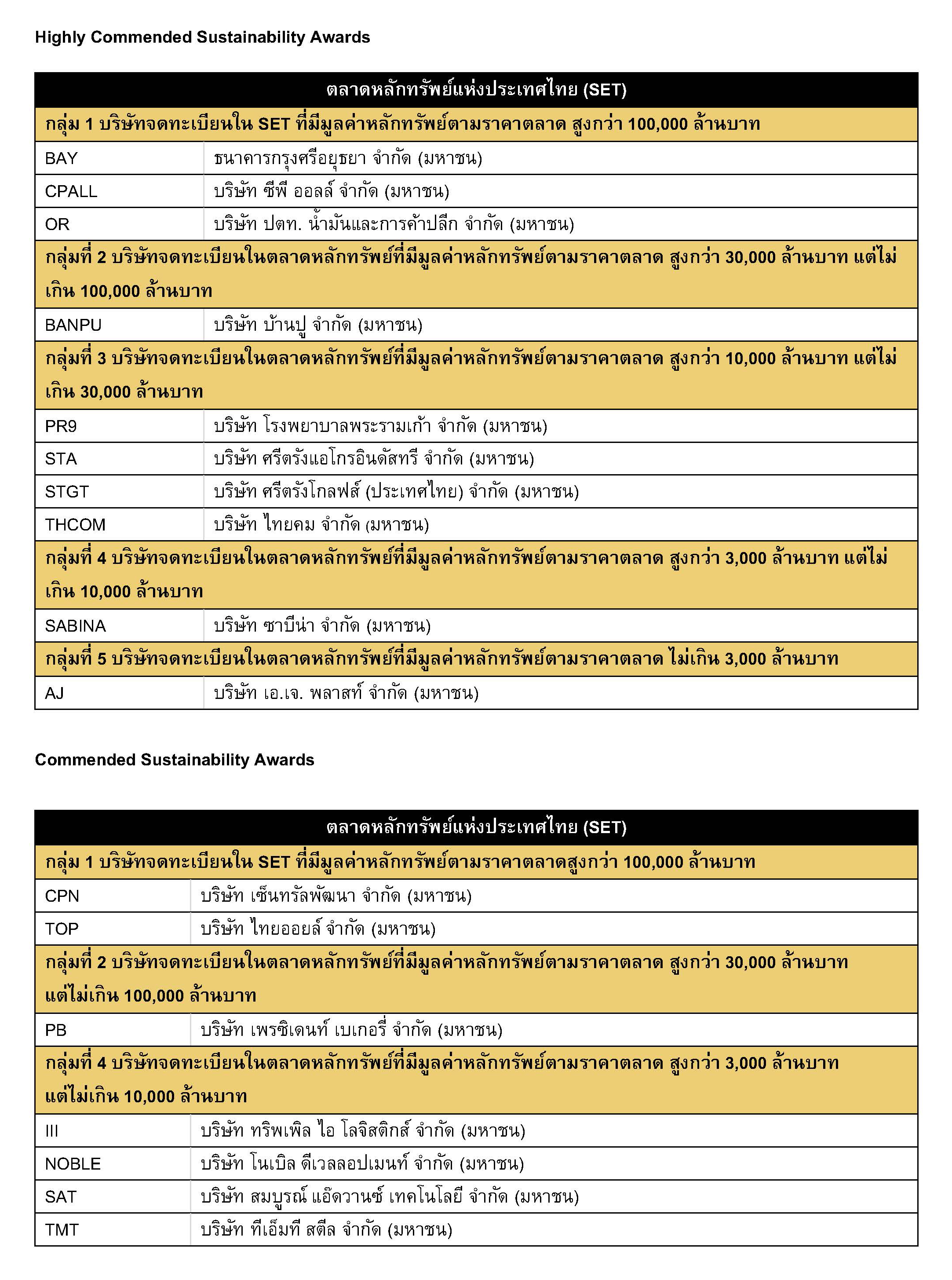 Highly Commended Sustainability Awards

| ตลาดหลักทรัพย์แห่งประเทศไทย (SET) | |
|---|---|
| กลุ่ม 1 บริษัทจดทะเบียนใน SET ที่มีมูลค่าหลักทรัพย์ตามราคาตลาด สูงกว่า 100,000 ล้านบาท | |
| BAY | ธนาคารกรุงศรีอยุธยา จำกัด (มหาชน) |
| CPALL | บริษัท ซีพี ออลล์ จำกัด (มหาชน) |
| OR | บริษัท ปตท. น้ำมันและการค้าปลีก จำกัด (มหาชน) |
| กลุ่มที่ 2 บริษัทจดทะเบียนในตลาดหลักทรัพย์ที่มีมูลค่าหลักทรัพย์ตามราคาตลาด สูงกว่า 30,000 ล้านบาท แต่ไม่เกิน 100,000 ล้านบาท | |
| BANPU | บริษัท บ้านปู จำกัด (มหาชน) |
| กลุ่มที่ 3 บริษัทจดทะเบียนในตลาดหลักทรัพย์ที่มีมูลค่าหลักทรัพย์ตามราคาตลาด สูงกว่า 10,000 ล้านบาท แต่ไม่เกิน 30,000 ล้านบาท | |
| PR9 | บริษัท โรงพยาบาลพระรามเก้า จำกัด (มหาชน) |
| STA | บริษัท ศรีตรังแอโกรอินดัสทรี จำกัด (มหาชน) |
| STGT | บริษัท ศรีตรังโกลฟส์ (ประเทศไทย) จำกัด (มหาชน) |
| THCOM | บริษัท ไทยคม จำกัด (มหาชน) |
| กลุ่มที่ 4 บริษัทจดทะเบียนในตลาดหลักทรัพย์ที่มีมูลค่าหลักทรัพย์ตามราคาตลาด สูงกว่า 3,000 ล้านบาท แต่ไม่เกิน 10,000 ล้านบาท | |
| SABINA | บริษัท ซาบีน่า จำกัด (มหาชน) |
| กลุ่มที่ 5 บริษัทจดทะเบียนในตลาดหลักทรัพย์ที่มีมูลค่าหลักทรัพย์ตามราคาตลาด ไม่เกิน 3,000 ล้านบาท | |
| AJ | บริษัท เอ.เจ. พลาสท์ จำกัด (มหาชน) |

Commended Sustainability Awards

| ตลาดหลักทรัพย์แห่งประเทศไทย (SET) | |
|---|---|
| กลุ่ม 1 บริษัทจดทะเบียนใน SET ที่มีมูลค่าหลักทรัพย์ตามราคาตลาดสูงกว่า 100,000 ล้านบาท | |
| CPN | บริษัท เซ็นทรัลพัฒนา จำกัด (มหาชน) |
| TOP | บริษัท ไทยออยล์ จำกัด (มหาชน) |
| กลุ่มที่ 2 บริษัทจดทะเบียนในตลาดหลักทรัพย์ที่มีมูลค่าหลักทรัพย์ตามราคาตลาด สูงกว่า 30,000 ล้านบาท แต่ไม่เกิน 100,000 ล้านบาท | |
| PB | บริษัท เพรซิเดนท์ เบเกอรี่ จำกัด (มหาชน) |
| กลุ่มที่ 4 บริษัทจดทะเบียนในตลาดหลักทรัพย์ที่มีมูลค่าหลักทรัพย์ตามราคาตลาด สูงกว่า 3,000 ล้านบาท แต่ไม่เกิน 10,000 ล้านบาท | |
| III | บริษัท ทริพเพิล ไอ โลจิสติกส์ จำกัด (มหาชน) |
| NOBLE | บริษัท โนเบิล ดีเวลลอปเมนท์ จำกัด (มหาชน) |
| SAT | บริษัท สมบูรณ์ แอ๊ดวานซ์ เทคโนโลยี จำกัด (มหาชน) |
| TMT | บริษัท ทีเอ็มที สตีล จำกัด (มหาชน) |